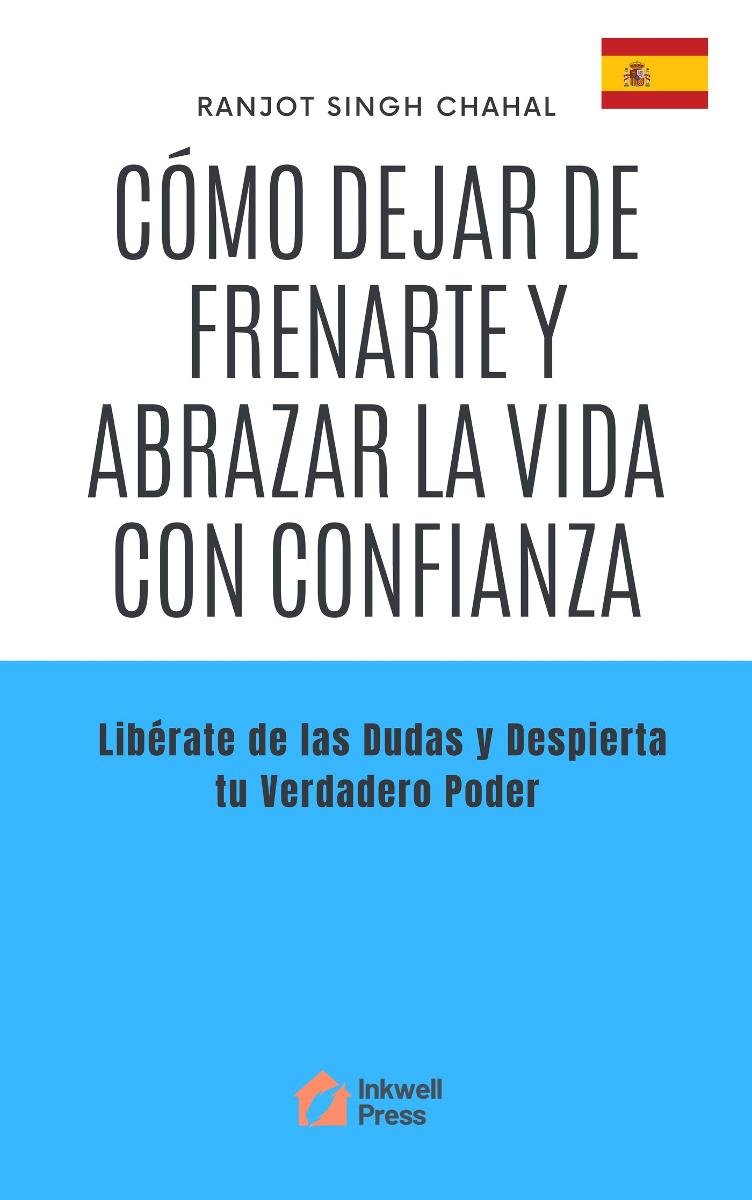 RANJOT SINGH CHAHAL

CÓMO DEJAR DE FRENARTE Y ABRAZAR LA VIDA CON CONFIANZA

Libérate de las Dudas y Despierta tu Verdadero Poder

Inkwell Press